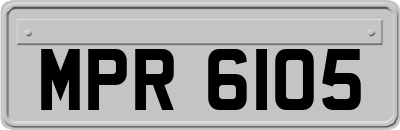 MPR 6105